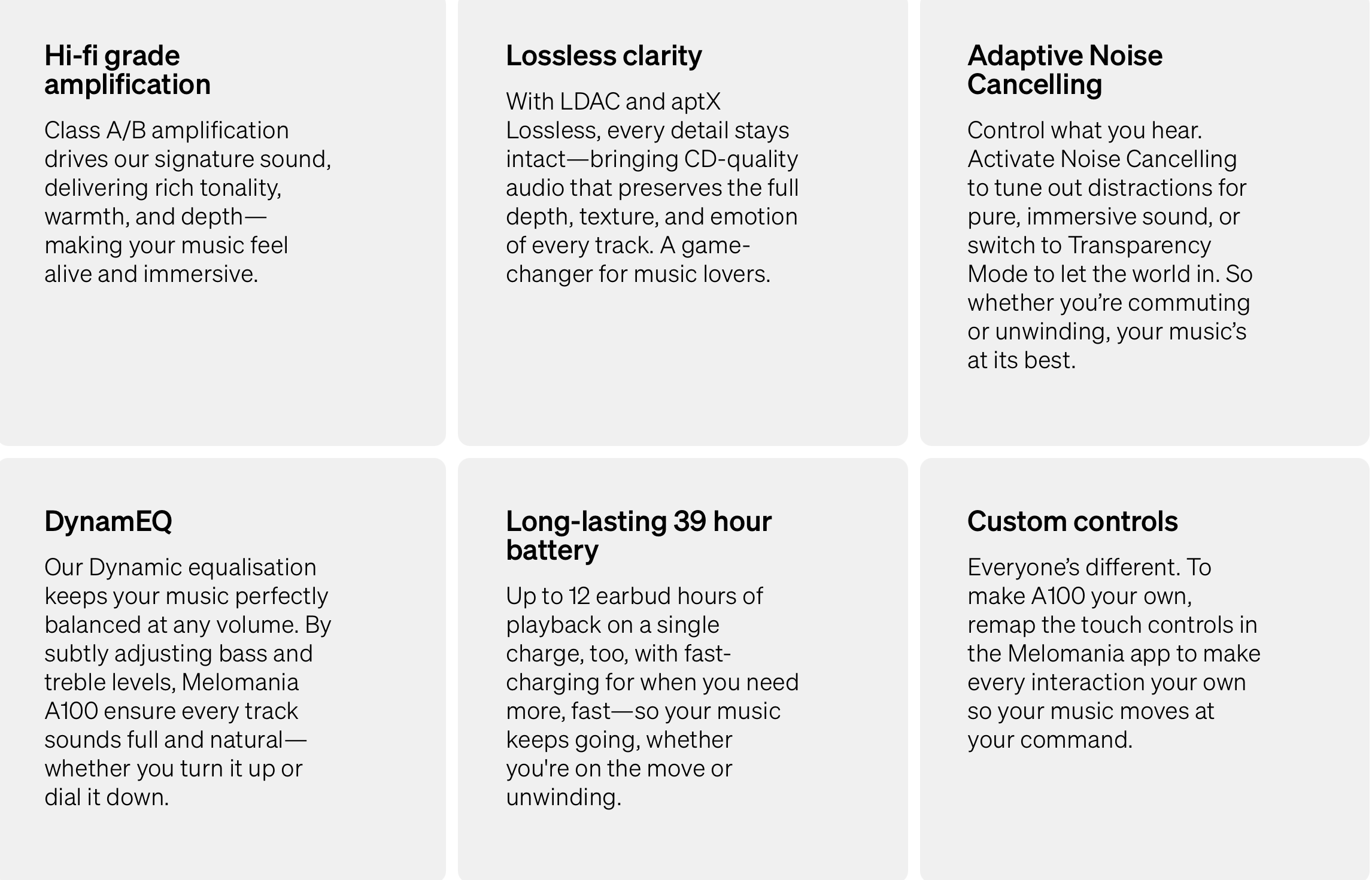 Hi-fi grade amplification

Class A/B amplification drives our signature sound, delivering rich tonality, warmth, and depth—making your music feel alive and immersive.

Lossless clarity

With LDAC and aptX Lossless, every detail stays intact—bringing CD-quality audio that preserves the full depth, texture, and emotion of every track. A game-changer for music lovers.

Adaptive Noise Cancelling

Control what you hear. Activate Noise Cancelling to tune out distractions for pure, immersive sound, or switch to Transparency Mode to let the world in. So whether you're commuting or unwinding, your music's at its best.

DynamEQ

Our Dynamic equalisation keeps your music perfectly balanced at any volume. By subtly adjusting bass and treble levels, Melomania A100 ensure every track sounds full and natural—whether you turn it up or dial it down.

Long-lasting 39 hour battery

Up to 12 earbud hours of playback on a single charge, too, with fast-charging for when you need more, fast—so your music keeps going, whether you're on the move or unwinding.

Custom controls

Everyone's different. To make A100 your own, remap the touch controls in the Melomania app to make every interaction your own so your music moves at your command.